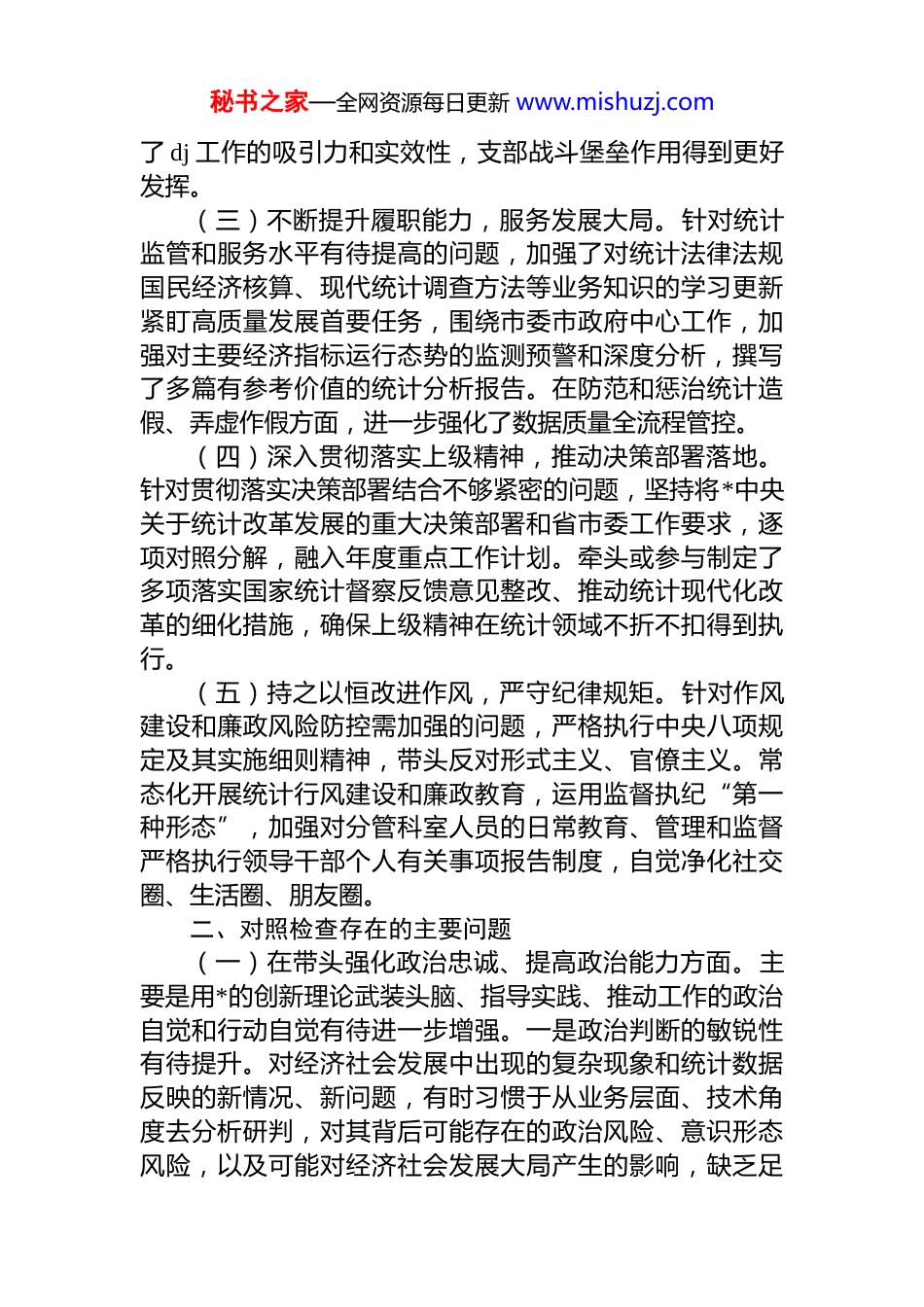 秘书之家—全网资源每日更新 www.mishuzj.com

了 dj 工作的吸引力和实效性，支部战斗堡垒作用得到更好发挥。

（三）不断提升履职能力，服务发展大局。针对统计监管和服务水平有待提高的问题，加强了对统计法律法规国民经济核算、现代统计调查方法等业务知识的学习更新紧盯高质量发展首要任务，围绕市委市政府中心工作，加强对主要经济指标运行态势的监测预警和深度分析，撰写了多篇有参考价值的统计分析报告。在防范和惩治统计造假、弄虚作假方面，进一步强化了数据质量全流程管控。

（四）深入贯彻落实上级精神，推动决策部署落地。针对贯彻落实决策部署结合不够紧密的问题，坚持将*中央关于统计改革发展的重大决策部署和省市委工作要求，逐项对照分解，融入年度重点工作计划。牵头或参与制定了多项落实国家统计督察反馈意见整改、推动统计现代化改革的细化措施，确保上级精神在统计领域不折不扣得到执行。

（五）持之以恒改进作风，严守纪律规矩。针对作风建设和廉政风险防控需加强的问题，严格执行中央八项规定及其实施细则精神，带头反对形式主义、官僚主义。常态化开展统计行风建设和廉政教育，运用监督执纪“第一种形态”，加强对分管科室人员的日常教育、管理和监督严格执行领导干部个人有关事项报告制度，自觉净化社交圈、生活圈、朋友圈。

二、对照检查存在的主要问题

（一）在带头强化政治忠诚、提高政治能力方面。主要是用*的创新理论武装头脑、指导实践、推动工作的政治自觉和行动自觉有待进一步增强。一是政治判断的敏锐性有待提升。对经济社会发展中出现的复杂现象和统计数据反映的新情况、新问题，有时习惯于从业务层面、技术角度去分析研判，对其背后可能存在的政治风险、意识形态风险，以及可能对经济社会发展大局产生的影响，缺乏足